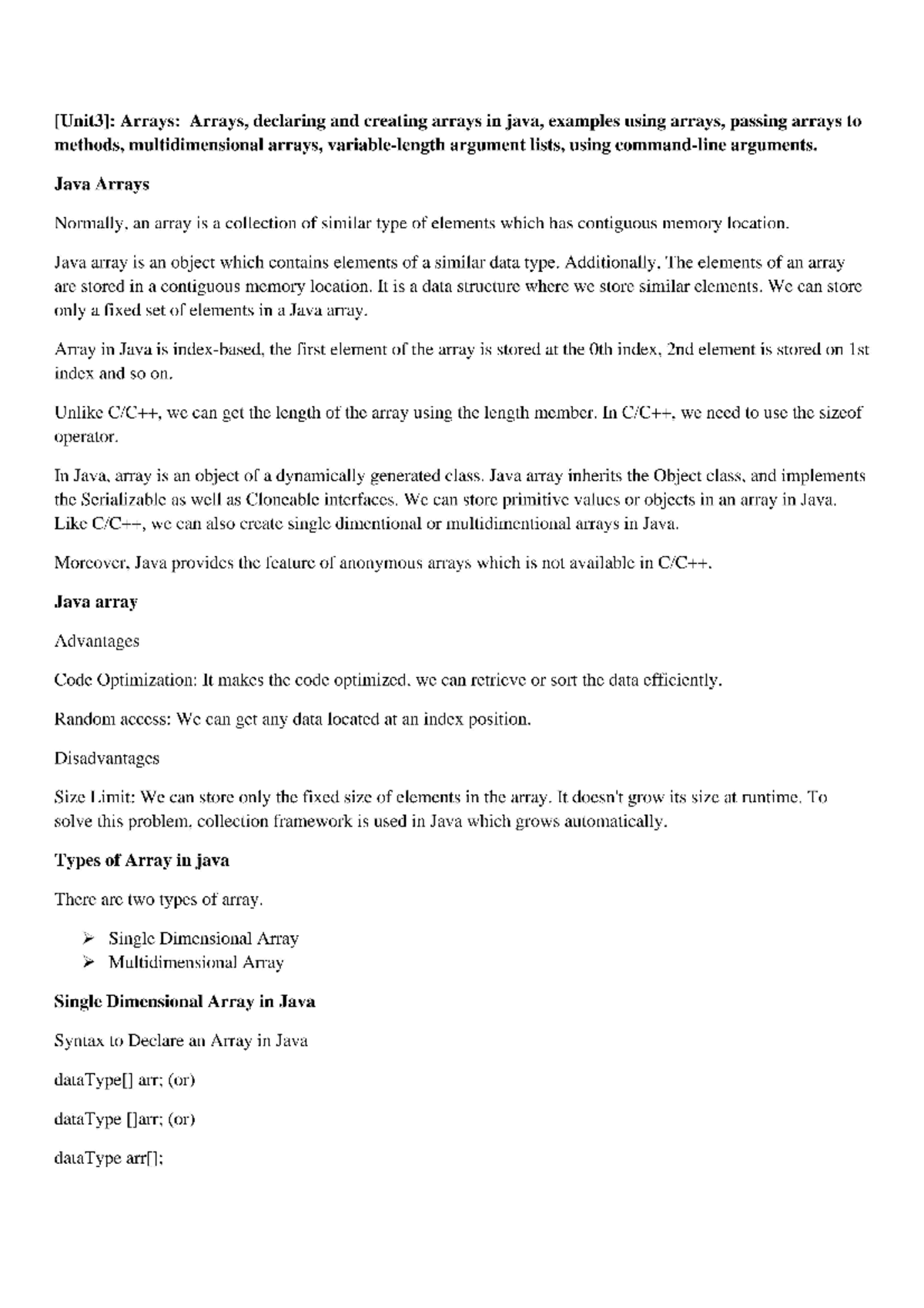 [Unit3]: Arrays: Arrays, declaring and creating arrays in java, examples using arrays, passing arrays to methods, multidimensional arrays, variable-length argument lists, using command-line arguments.

Java Arrays

Normally, an array is a collection of similar type of elements which has contiguous memory location.

Java array is an object which contains elements of a similar data type. Additionally, The elements of an array are stored in a contiguous memory location. It is a data structure where we store similar elements. We can store only a fixed set of elements in a Java array.

Array in Java is index-based, the first element of the array is stored at the 0th index, 2nd element is stored on 1st index and so on.

Unlike C/C++, we can get the length of the array using the length member. In C/C++, we need to use the sizeof operator.

In Java, array is an object of a dynamically generated class. Java array inherits the Object class, and implements the Serializable as well as Cloneable interfaces. We can store primitive values or objects in an array in Java. Like C/C++, we can also create single dimentional or multidimentional arrays in Java.

Moreover, Java provides the feature of anonymous arrays which is not available in C/C++.

Java array

Advantages

Code Optimization: It makes the code optimized, we can retrieve or sort the data efficiently.

Random access: We can get any data located at an index position.

Disadvantages

Size Limit: We can store only the fixed size of elements in the array. It doesn't grow its size at runtime. To solve this problem, collection framework is used in Java which grows automatically.

Types of Array in java

There are two types of array.

➢ Single Dimensional Array
➢ Multidimensional Array

Single Dimensional Array in Java

Syntax to Declare an Array in Java

dataType[] arr; (or)

dataType []arr; (or)

dataType arr[];